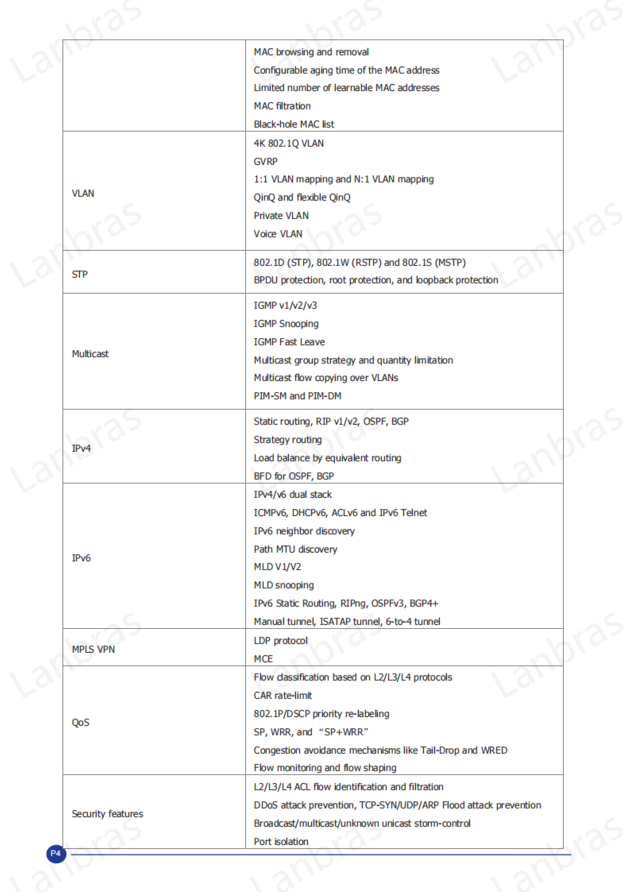 | | |
|---|---|
| | MAC browsing and removal<br>Configurable aging time of the MAC address<br>Limited number of learnable MAC addresses<br>MAC filtration<br>Black-hole MAC list |
| VLAN | 4K 802.1Q VLAN<br>GVRP<br>1:1 VLAN mapping and N:1 VLAN mapping<br>QinQ and flexible QinQ<br>Private VLAN<br>Voice VLAN |
| STP | 802.1D (STP), 802.1W (RSTP) and 802.1S (MSTP)<br>BPDU protection, root protection, and loopback protection |
| Multicast | IGMP v1/v2/v3<br>IGMP Snooping<br>IGMP Fast Leave<br>Multicast group strategy and quantity limitation<br>Multicast flow copying over VLANs<br>PIM-SM and PIM-DM |
| IPv4 | Static routing, RIP v1/v2, OSPF, BGP<br>Strategy routing<br>Load balance by equivalent routing<br>BFD for OSPF, BGP |
| IPv6 | IPv4/v6 dual stack<br>ICMPv6, DHCPv6, ACLv6 and IPv6 Telnet<br>IPv6 neighbor discovery<br>Path MTU discovery<br>MLD V1/V2<br>MLD snooping<br>IPv6 Static Routing, RIPng, OSPFv3, BGP4+<br>Manual tunnel, ISATAP tunnel, 6-to-4 tunnel |
| MPLS VPN | LDP protocol<br>MCE |
| QoS | Flow classification based on L2/L3/L4 protocols<br>CAR rate-limit<br>802.1P/DSCP priority re-labeling<br>SP, WRR, and “SP+WRR”<br>Congestion avoidance mechanisms like Tail-Drop and WRED<br>Flow monitoring and flow shaping |
| Security features | L2/L3/L4 ACL flow identification and filtration<br>DDoS attack prevention, TCP-SYN/UDP/ARP Flood attack prevention<br>Broadcast/multicast/unknown unicast storm-control<br>Port isolation |

P4

Lanbras